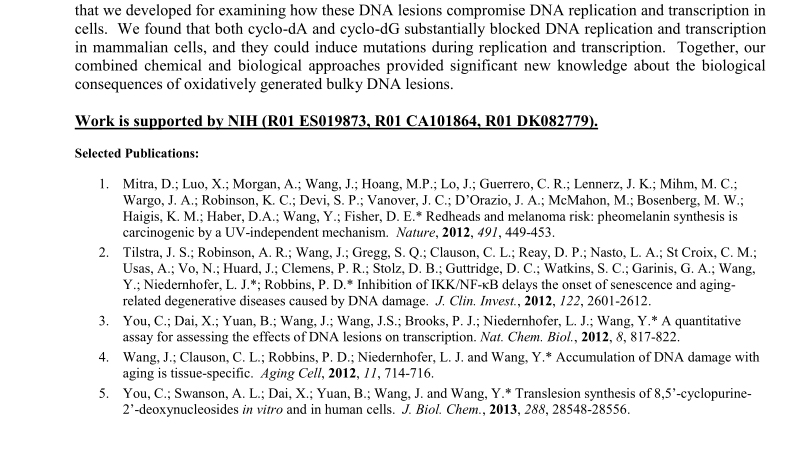 that we developed for examining how these DNA lesions compromise DNA replication and transcription in cells. We found that both cyclo-dA and cyclo-dG substantially blocked DNA replication and transcription in mammalian cells, and they could induce mutations during replication and transcription. Together, our combined chemical and biological approaches provided significant new knowledge about the biological consequences of oxidatively generated bulky DNA lesions.

Work is supported by NIH (R01 ES019873, R01 CA101864, R01 DK082779).

Selected Publications:

1. Mitra, D.; Luo, X.; Morgan, A.; Wang, J.; Hoang, M.P.; Lo, J.; Guerrero, C. R.; Lennerz, J. K.; Mihm, M. C.; Wargo, J. A.; Robinson, K. C.; Devi, S. P.; Vanover, J. C.; D'Orazio, J. A.; McMahon, M.; Bosenberg, M. W.; Haigis, K. M.; Haber, D.A.; Wang, Y.; Fisher, D. E.* Redheads and melanoma risk: pheomelanin synthesis is carcinogenic by a UV-independent mechanism. Nature, 2012, 491, 449-453.
2. Tilstra, J. S.; Robinson, A. R.; Wang, J.; Gregg, S. Q.; Clauson, C. L.; Reay, D. P.; Nasto, L. A.; St Croix, C. M.; Usas, A.; Vo, N.; Huard, J.; Clemens, P. R.; Stolz, D. B.; Guttridge, D. C.; Watkins, S. C.; Garinis, G. A.; Wang, Y.; Niedernhofer, L. J.*; Robbins, P. D.* Inhibition of IKK/NF-κB delays the onset of senescence and aging-related degenerative diseases caused by DNA damage. J. Clin. Invest., 2012, 122, 2601-2612.
3. You, C.; Dai, X.; Yuan, B.; Wang, J.; Wang, J.S.; Brooks, P. J.; Niedernhofer, L. J.; Wang, Y.* A quantitative assay for assessing the effects of DNA lesions on transcription. Nat. Chem. Biol., 2012, 8, 817-822.
4. Wang, J.; Clauson, C. L.; Robbins, P. D.; Niedernhofer, L. J. and Wang, Y.* Accumulation of DNA damage with aging is tissue-specific. Aging Cell, 2012, 11, 714-716.
5. You, C.; Swanson, A. L.; Dai, X.; Yuan, B.; Wang, J. and Wang, Y.* Translesion synthesis of 8,5'-cyclopurine-2'-deoxynucleosides in vitro and in human cells. J. Biol. Chem., 2013, 288, 28548-28556.